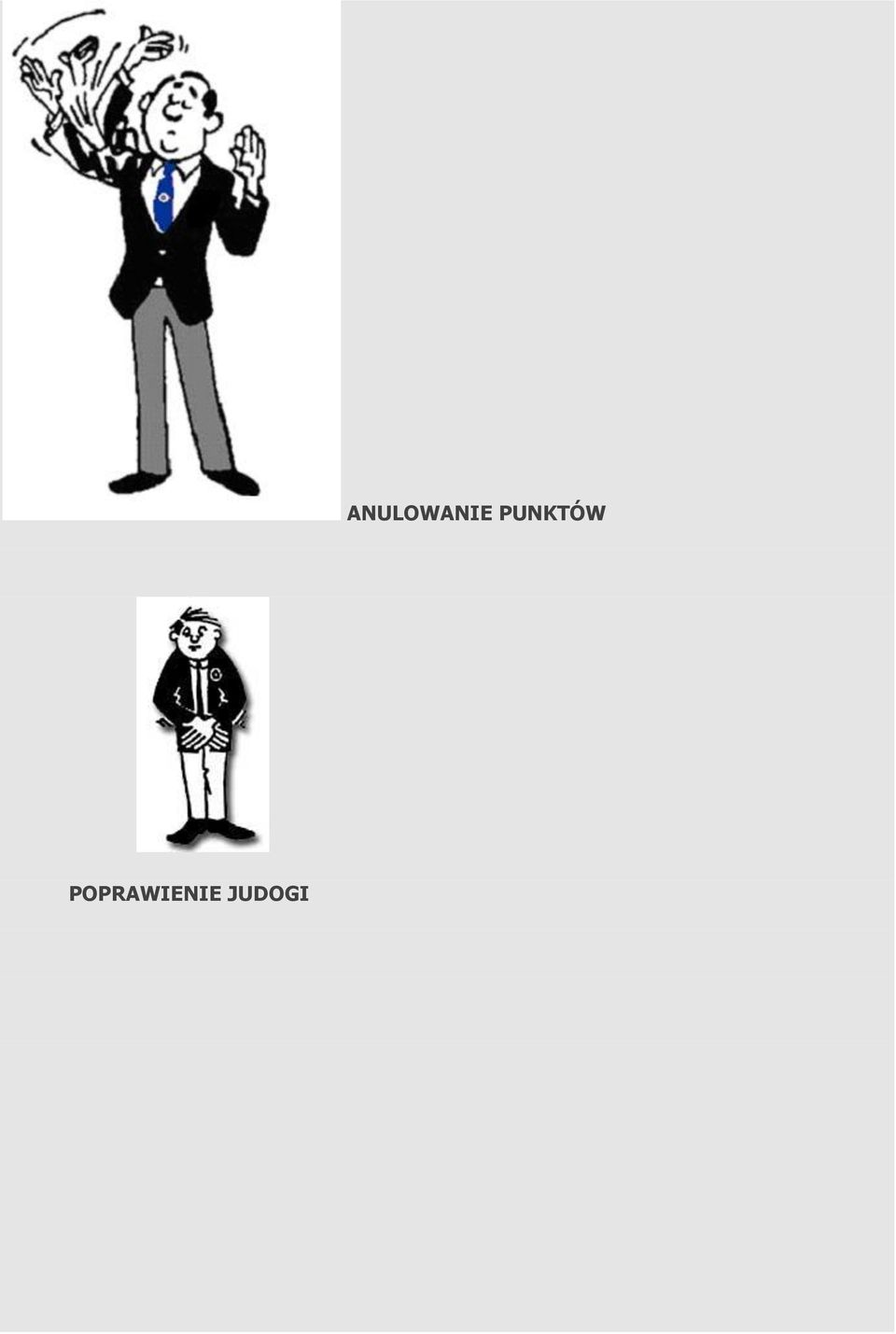 ANULOWANIE PUNKTÓW

POPRAWIENIE JUDOGI